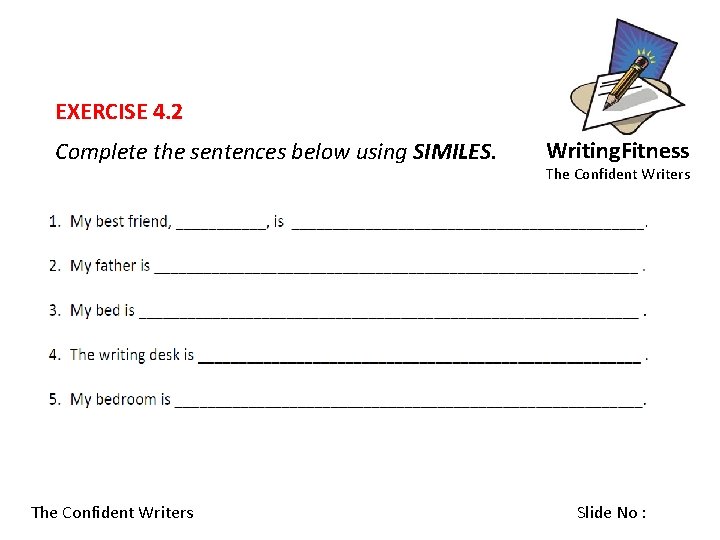 EXERCISE 4.2

Complete the sentences below using SIMILES.

WritingFitness
The Confident Writers

1. My best friend, ____, is ____.

2. My father is ____ .

3. My bed is ____ .

4. The writing desk is ____ .

5. My bedroom is ____.

The Confident Writers

Slide No :